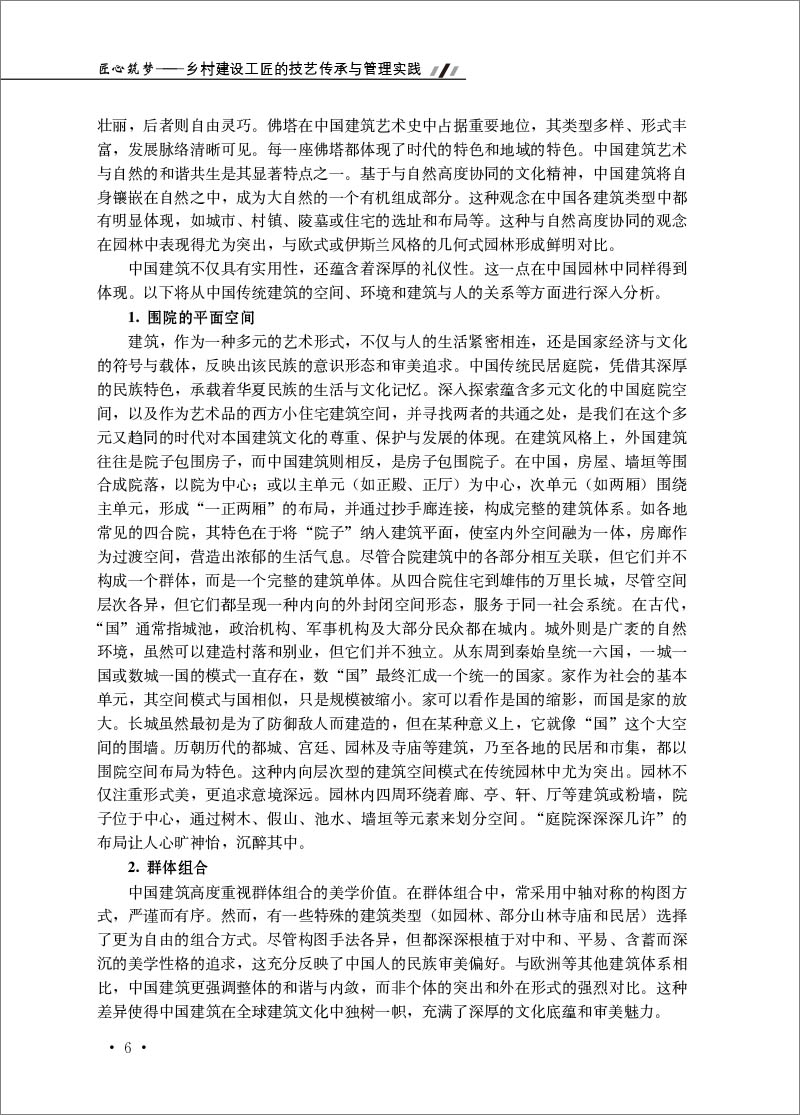 匠心筑梦——乡村建设工匠的技艺传承与管理实践

壮丽，后者则自由灵巧。佛塔在中国建筑艺术史中占据重要地位，其类型多样、形式丰富，发展脉络清晰可见。每一座佛塔都体现了时代的特色和地域的特色。中国建筑艺术与自然的和谐共生是其显著特点之一。基于与自然高度协同的文化精神，中国建筑将自身镶嵌在自然之中，成为大自然的一个有机组成部分。这种观念在中国各建筑类型中都有明显体现，如城市、村镇、陵墓或住宅的选址和布局等。这种与自然高度协同的观念在园林中表现得尤为突出，与欧式或伊斯兰风格的几何式园林形成鲜明对比。

中国建筑不仅具有实用性，还蕴含着深厚的礼仪性。这一点在中国园林中同样得到体现。以下将从中国传统建筑的空间、环境和建筑与人的关系等方面进行深入分析。

1. 围院的平面空间

建筑，作为一种多元的艺术形式，不仅与人的生活紧密相连，还是国家经济与文化的符号与载体，反映出该民族的意识形态和审美追求。中国传统民居庭院，凭借其深厚的民族特色，承载着华夏民族的生活与文化记忆。深入探索蕴含多元文化的中国庭院空间，以及作为艺术品的西方小住宅建筑空间，并寻找两者的共通之处，是我们在这个多元又趋同的时代对本国建筑文化的尊重、保护与发展的体现。在建筑风格上，外国建筑往往是院子包围房子，而中国建筑则相反，是房子包围院子。在中国，房屋、墙垣等围合成院落，以院为中心；或以主单元（如正殿、正厅）为中心，次单元（如两厢）围绕主单元，形成“一正两厢”的布局，并通过抄手廊连接，构成完整的建筑体系。如各地常见的四合院，其特色在于将“院子”纳入建筑平面，使室内外空间融为一体，房廊作为过渡空间，营造出浓郁的生活气息。尽管合院建筑中的各部分相互关联，但它们并不构成一个群体，而是一个完整的建筑单体。从四合院住宅到雄伟的万里长城，尽管空间层次各异，但它们都呈现一种内向的外封闭空间形态，服务于同一社会系统。在古代，“国”通常指城池，政治机构、军事机构及大部分民众都在城内。城外则是广袤的自然环境，虽然可以建造村落和别业，但它们并不独立。从东周到秦始皇统一六国，一城一国或数城一国的模式一直存在，数“国”最终汇成一个统一的国家。家作为社会的基本单元，其空间模式与国相似，只是规模被缩小。家可以看作是国的缩影，而国是家的放大。长城虽然最初是为了防御敌人而建造的，但在某种意义上，它就像“国”这个大空间的围墙。历朝历代的都城、宫廷、园林及寺庙等建筑，乃至各地的民居和市集，都以围院空间布局为特色。这种内向层次型的建筑空间模式在传统园林中尤为突出。园林不仅注重形式美，更追求意境深远。园林内四周环绕着廊、亭、轩、厅等建筑或粉墙，院子位于中心，通过树木、假山、池水、墙垣等元素来划分空间。“庭院深深深几许”的布局让人心旷神怡，沉醉其中。

2. 群体组合

中国建筑高度重视群体组合的美学价值。在群体组合中，常采用中轴对称的构图方式，严谨而有序。然而，有一些特殊的建筑类型（如园林、部分山林寺庙和民居）选择了更为自由的组合方式。尽管构图手法各异，但都深深根植于对中和、平易、含蓄而深沉的美学性格的追求，这充分反映了中国人的民族审美偏好。与欧洲等其他建筑体系相比，中国建筑更强调整体的和谐与内敛，而非个体的突出和外在形式的强烈对比。这种差异使得中国建筑在全球建筑文化中独树一帜，充满了深厚的文化底蕴和审美魅力。

· 6 ·